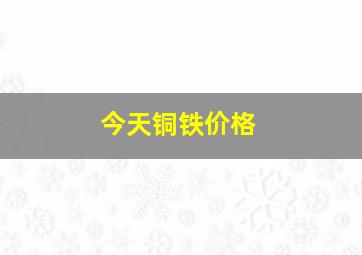 今天铜铁价格